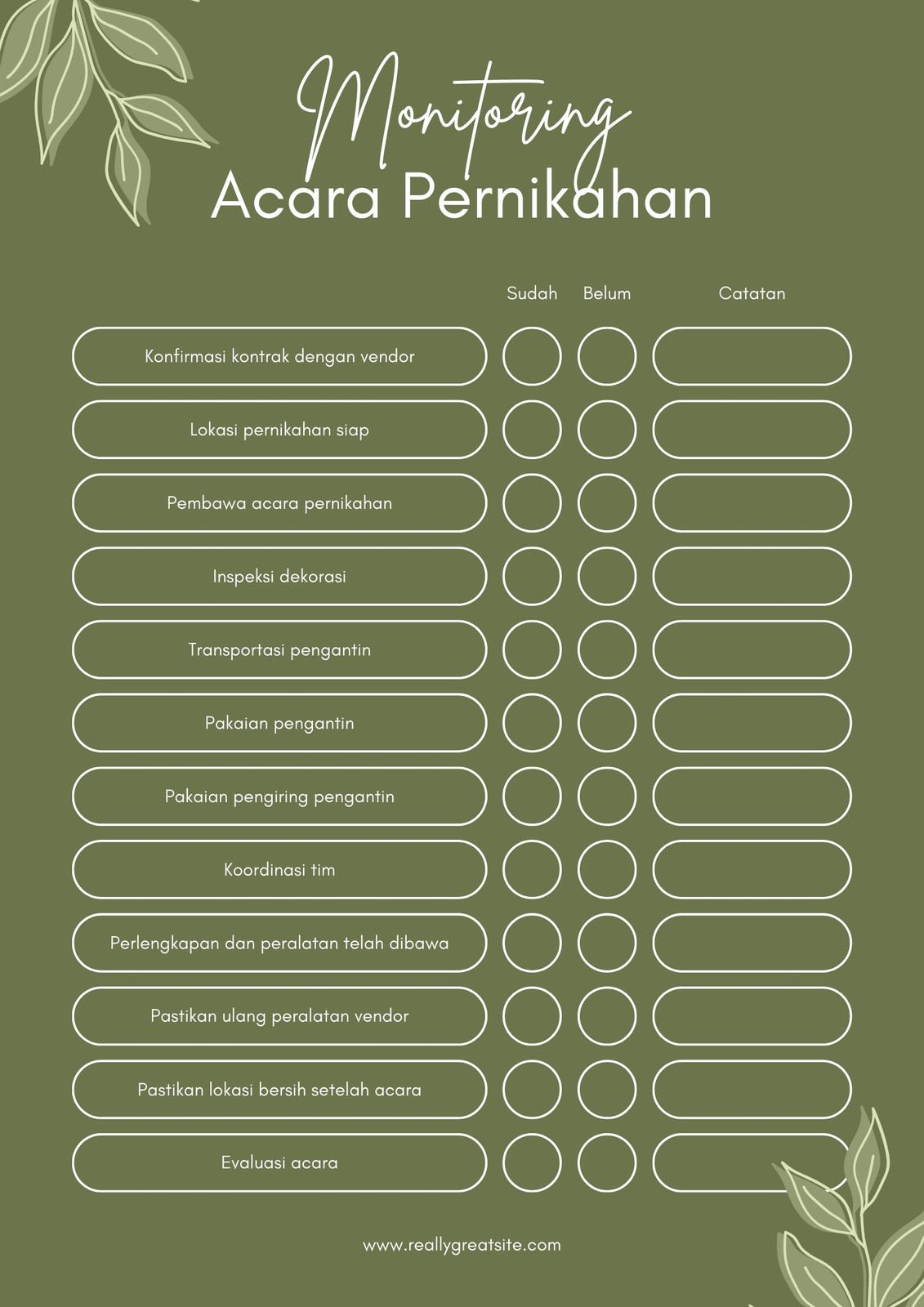 Monitoring
Acara Pernikahan

| | Sudah | Belum | Catatan |
|---|---|---|---|
| Konfirmasi kontrak dengan vendor | | | |
| Lokasi pernikahan siap | | | |
| Pembawa acara pernikahan | | | |
| Inspeksi dekorasi | | | |
| Transportasi pengantin | | | |
| Pakaian pengantin | | | |
| Pakaian pengiring pengantin | | | |
| Koordinasi tim | | | |
| Perlengkapan dan peralatan telah dibawa | | | |
| Pastikan ulang peralatan vendor | | | |
| Pastikan lokasi bersih setelah acara | | | |
| Evaluasi acara | | | |

www.reallygreatsite.com